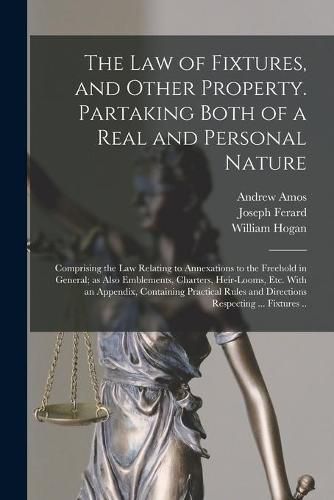 The Law of Fixtures, and Other Property. Partaking Both of a Real and Personal Nature

Andrew Amos
Joseph Ferard
William Hogan

Comprising the Law Relating to Annexations to the Freehold in General; as Also Emblements, Charters, Heir-Looms, Etc. With an Appendix, Containing Practical Rules and Directions Respecting ... Fixtures ..